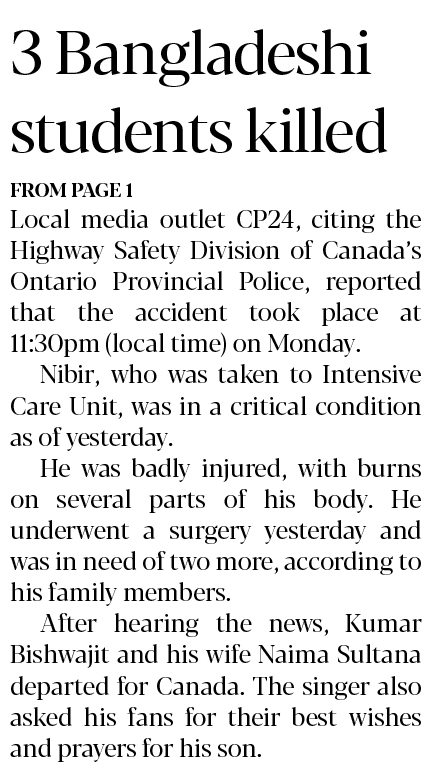 3 Bangladeshi students killed

FROM PAGE 1

Local media outlet CP24, citing the Highway Safety Division of Canada's Ontario Provincial Police, reported that the accident took place at 11:30pm (local time) on Monday.

Nibir, who was taken to Intensive Care Unit, was in a critical condition as of yesterday.

He was badly injured, with burns on several parts of his body. He underwent a surgery yesterday and was in need of two more, according to his family members.

After hearing the news, Kumar Bishwajit and his wife Naima Sultana departed for Canada. The singer also asked his fans for their best wishes and prayers for his son.